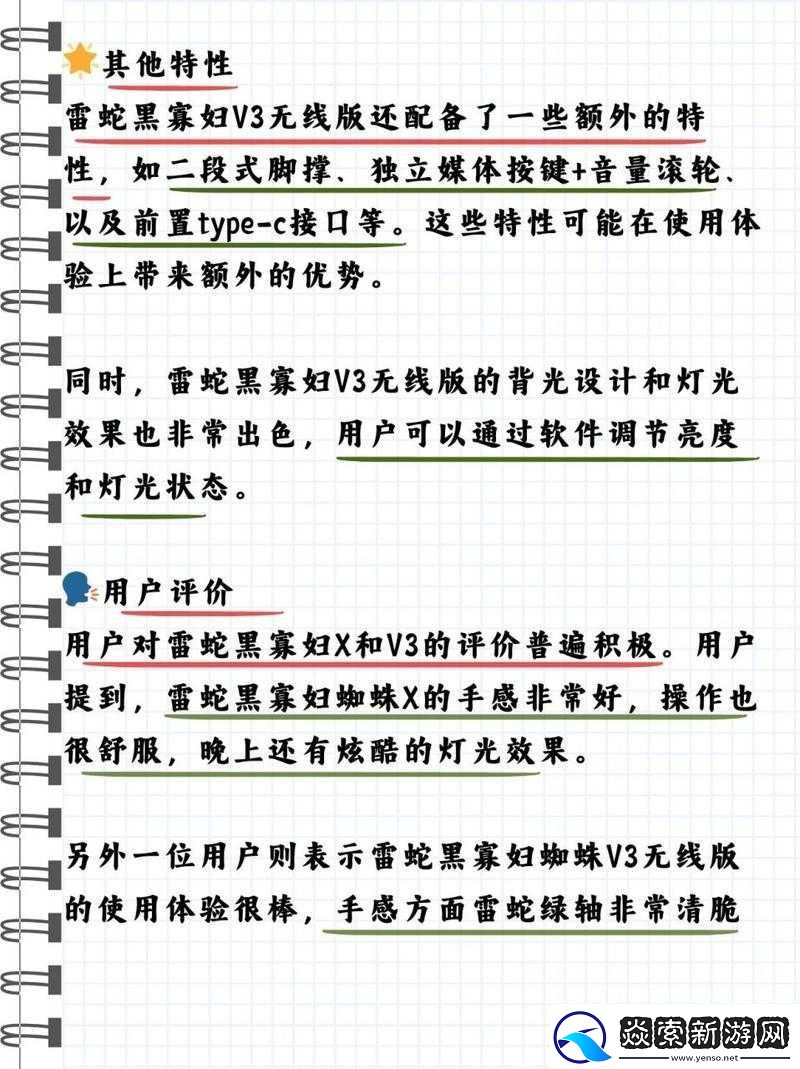 其他特性

雷蛇黑寡妇V3无线版还配备了一些额外的特性，如二段式脚撑、独立媒体按键+音量滚轮、以及前置type-c接口等。这些特性可能在使用体验上带来额外的优势。

同时，雷蛇黑寡妇V3无线版的背光设计和灯光效果也非常出色，用户可以通过软件调节亮度和灯光状态。

用户评价

用户对雷蛇黑寡妇X和V3的评价普遍积极。用户提到，雷蛇黑寡妇蜘蛛X的手感非常好，操作也很舒服，晚上还有炫酷的灯光效果。

另外一位用户则表示雷蛇黑寡妇蜘蛛V3无线版的使用体验很棒，手感方面雷蛇绿轴非常清脆

焱索新游网
www.yenso.net